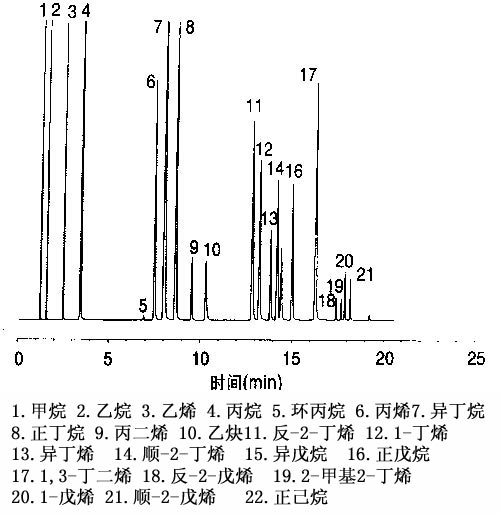 1 2 3 4 7 8 6 17 11 12 14 16 13 9 10 20 19 21 18 5

0 5 10 15 20 25

时间(min)

1. 甲烷 2. 乙烷 3. 乙烯 4. 丙烷 5. 环丙烷 6. 丙烯7. 异丁烷
8. 正丁烷 9. 丙二烯 10. 乙炔11. 反-2-丁烯 12. 1-丁烯
13. 异丁烯 14. 顺-2-丁烯 15. 异戊烷 16. 正戊烷
17. 1,3-丁二烯 18. 反-2-戊烯 19. 2-甲基2-丁烯
20. 1-戊烯 21. 顺-2-戊烯 22. 正己烷